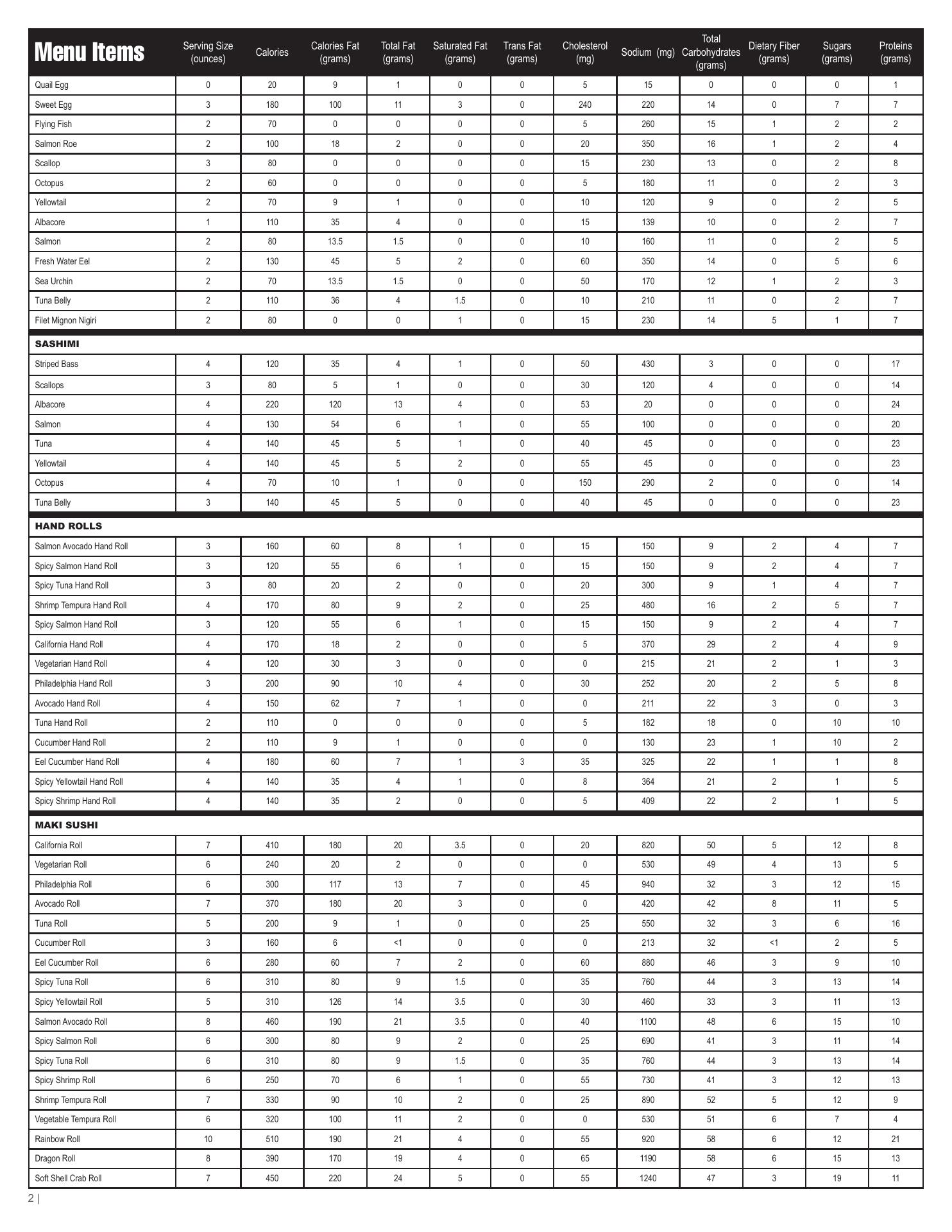 | Menu Items | Serving Size (ounces) | Calories | Calories Fat (grams) | Total Fat (grams) | Saturated Fat (grams) | Trans Fat (grams) | Cholesterol (mg) | Sodium (mg) | Total Carbohydrates (grams) | Dietary Fiber (grams) | Sugars (grams) | Proteins (grams) |
|---|---|---|---|---|---|---|---|---|---|---|---|---|
| Quail Egg | 0 | 20 | 9 | 1 | 0 | 0 | 5 | 15 | 0 | 0 | 0 | 1 |
| Sweet Egg | 3 | 180 | 100 | 11 | 3 | 0 | 240 | 220 | 14 | 0 | 7 | 7 |
| Flying Fish | 2 | 70 | 0 | 0 | 0 | 0 | 5 | 260 | 15 | 1 | 2 | 2 |
| Salmon Roe | 2 | 100 | 18 | 2 | 0 | 0 | 20 | 350 | 16 | 1 | 2 | 4 |
| Scallop | 3 | 80 | 0 | 0 | 0 | 0 | 15 | 230 | 13 | 0 | 2 | 8 |
| Octopus | 2 | 60 | 0 | 0 | 0 | 0 | 5 | 180 | 11 | 0 | 2 | 3 |
| Yellowtail | 2 | 70 | 9 | 1 | 0 | 0 | 10 | 120 | 9 | 0 | 2 | 5 |
| Albacore | 1 | 110 | 35 | 4 | 0 | 0 | 15 | 139 | 10 | 0 | 2 | 7 |
| Salmon | 2 | 80 | 13.5 | 1.5 | 0 | 0 | 10 | 160 | 11 | 0 | 2 | 5 |
| Fresh Water Eel | 2 | 130 | 45 | 5 | 2 | 0 | 60 | 350 | 14 | 0 | 5 | 6 |
| Sea Urchin | 2 | 70 | 13.5 | 1.5 | 0 | 0 | 50 | 170 | 12 | 1 | 2 | 3 |
| Tuna Belly | 2 | 110 | 36 | 4 | 1.5 | 0 | 10 | 210 | 11 | 0 | 2 | 7 |
| Filet Mignon Nigiri | 2 | 80 | 0 | 0 | 1 | 0 | 15 | 230 | 14 | 5 | 1 | 7 |
| SASHIMI | | | | | | | | | | | | |
| Striped Bass | 4 | 120 | 35 | 4 | 1 | 0 | 50 | 430 | 3 | 0 | 0 | 17 |
| Scallops | 3 | 80 | 5 | 1 | 0 | 0 | 30 | 120 | 4 | 0 | 0 | 14 |
| Albacore | 4 | 220 | 120 | 13 | 4 | 0 | 53 | 20 | 0 | 0 | 0 | 24 |
| Salmon | 4 | 130 | 54 | 6 | 1 | 0 | 55 | 100 | 0 | 0 | 0 | 20 |
| Tuna | 4 | 140 | 45 | 5 | 1 | 0 | 40 | 45 | 0 | 0 | 0 | 23 |
| Yellowtail | 4 | 140 | 45 | 5 | 2 | 0 | 55 | 45 | 0 | 0 | 0 | 23 |
| Octopus | 4 | 70 | 10 | 1 | 0 | 0 | 150 | 290 | 2 | 0 | 0 | 14 |
| Tuna Belly | 3 | 140 | 45 | 5 | 0 | 0 | 40 | 45 | 0 | 0 | 0 | 23 |
| HAND ROLLS | | | | | | | | | | | | |
| Salmon Avocado Hand Roll | 3 | 160 | 60 | 8 | 1 | 0 | 15 | 150 | 9 | 2 | 4 | 7 |
| Spicy Salmon Hand Roll | 3 | 120 | 55 | 6 | 1 | 0 | 15 | 150 | 9 | 2 | 4 | 7 |
| Spicy Tuna Hand Roll | 3 | 80 | 20 | 2 | 0 | 0 | 20 | 300 | 9 | 1 | 4 | 7 |
| Shrimp Tempura Hand Roll | 4 | 170 | 80 | 9 | 2 | 0 | 25 | 480 | 16 | 2 | 5 | 7 |
| Spicy Salmon Hand Roll | 3 | 120 | 55 | 6 | 1 | 0 | 15 | 150 | 9 | 2 | 4 | 7 |
| California Hand Roll | 4 | 170 | 18 | 2 | 0 | 0 | 5 | 370 | 29 | 2 | 4 | 9 |
| Vegetarian Hand Roll | 4 | 120 | 30 | 3 | 0 | 0 | 0 | 215 | 21 | 2 | 1 | 3 |
| Philadelphia Hand Roll | 3 | 200 | 90 | 10 | 4 | 0 | 30 | 252 | 20 | 2 | 5 | 8 |
| Avocado Hand Roll | 4 | 150 | 62 | 7 | 1 | 0 | 0 | 211 | 22 | 3 | 0 | 3 |
| Tuna Hand Roll | 2 | 110 | 0 | 0 | 0 | 0 | 5 | 182 | 18 | 0 | 10 | 10 |
| Cucumber Hand Roll | 2 | 110 | 9 | 1 | 0 | 0 | 0 | 130 | 23 | 1 | 10 | 2 |
| Eel Cucumber Hand Roll | 4 | 180 | 60 | 7 | 1 | 3 | 35 | 325 | 22 | 1 | 1 | 8 |
| Spicy Yellowtail Hand Roll | 4 | 140 | 35 | 4 | 1 | 0 | 8 | 364 | 21 | 2 | 1 | 5 |
| Spicy Shrimp Hand Roll | 4 | 140 | 35 | 2 | 0 | 0 | 5 | 409 | 22 | 2 | 1 | 5 |
| MAKI SUSHI | | | | | | | | | | | | |
| California Roll | 7 | 410 | 180 | 20 | 3.5 | 0 | 20 | 820 | 50 | 5 | 12 | 8 |
| Vegetarian Roll | 6 | 240 | 20 | 2 | 0 | 0 | 0 | 530 | 49 | 4 | 13 | 5 |
| Philadelphia Roll | 6 | 300 | 117 | 13 | 7 | 0 | 45 | 940 | 32 | 3 | 12 | 15 |
| Avocado Roll | 7 | 370 | 180 | 20 | 3 | 0 | 0 | 420 | 42 | 8 | 11 | 5 |
| Tuna Roll | 5 | 200 | 9 | 1 | 0 | 0 | 25 | 550 | 32 | 3 | 6 | 16 |
| Cucumber Roll | 3 | 160 | 6 | <1 | 0 | 0 | 0 | 213 | 32 | <1 | 2 | 5 |
| Eel Cucumber Roll | 6 | 280 | 60 | 7 | 2 | 0 | 60 | 880 | 46 | 3 | 9 | 10 |
| Spicy Tuna Roll | 6 | 310 | 80 | 9 | 1.5 | 0 | 35 | 760 | 44 | 3 | 13 | 14 |
| Spicy Yellowtail Roll | 5 | 310 | 126 | 14 | 3.5 | 0 | 30 | 460 | 33 | 3 | 11 | 13 |
| Salmon Avocado Roll | 8 | 460 | 190 | 21 | 3.5 | 0 | 40 | 1100 | 48 | 6 | 15 | 10 |
| Spicy Salmon Roll | 6 | 300 | 80 | 9 | 2 | 0 | 25 | 690 | 41 | 3 | 11 | 14 |
| Spicy Tuna Roll | 6 | 310 | 80 | 9 | 1.5 | 0 | 35 | 760 | 44 | 3 | 13 | 14 |
| Spicy Shrimp Roll | 6 | 250 | 70 | 6 | 1 | 0 | 55 | 730 | 41 | 3 | 12 | 13 |
| Shrimp Tempura Roll | 7 | 330 | 90 | 10 | 2 | 0 | 25 | 890 | 52 | 5 | 12 | 9 |
| Vegetable Tempura Roll | 6 | 320 | 100 | 11 | 2 | 0 | 0 | 530 | 51 | 6 | 7 | 4 |
| Rainbow Roll | 10 | 510 | 190 | 21 | 4 | 0 | 55 | 920 | 58 | 6 | 12 | 21 |
| Dragon Roll | 8 | 390 | 170 | 19 | 4 | 0 | 65 | 1190 | 58 | 6 | 15 | 13 |
| Soft Shell Crab Roll | 7 | 450 | 220 | 24 | 5 | 0 | 55 | 1240 | 47 | 3 | 19 | 11 |

2 |